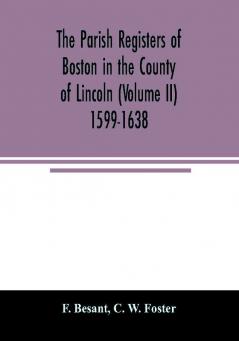 The Parish Registers of Boston in the County of Lincoln (Volume II) 1599-1638

F. Besant, C. W. Foster